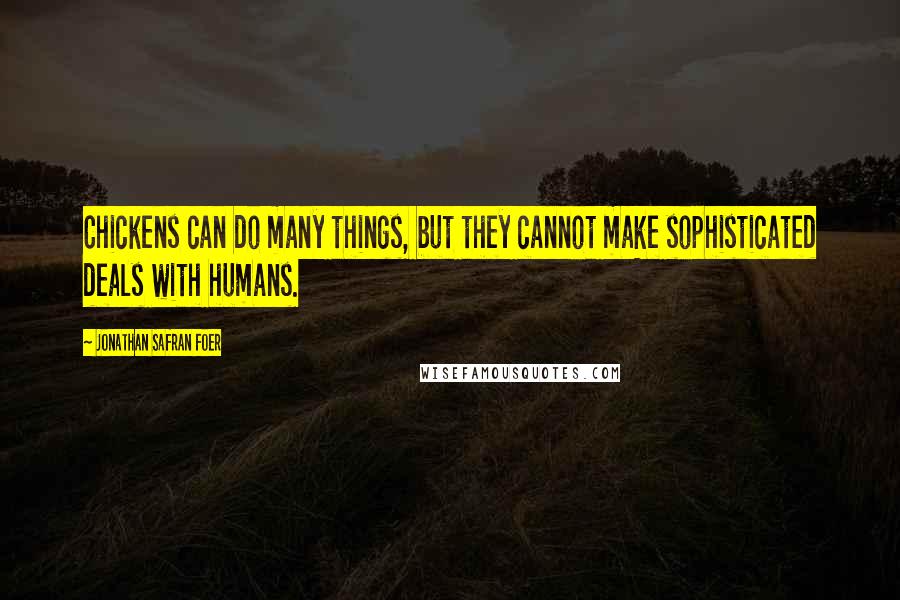 CHICKENS CAN DO MANY THINGS, BUT THEY CANNOT MAKE SOPHISTICATED DEALS WITH HUMANS.

~ JONATHAN SAFRAN FOER

WISEFAMOUSQUOTES.COM